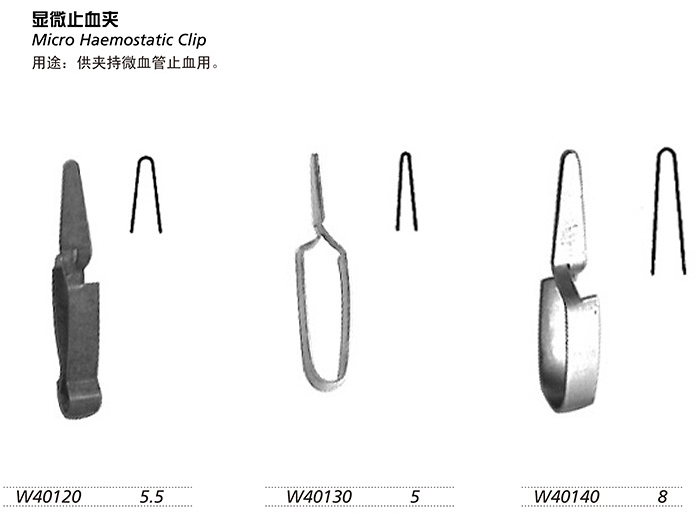 显微止血夹
Micro Haemostatic Clip
用途：供夹持微血管止血用。

W40120 5.5

W40130 5

W40140 8